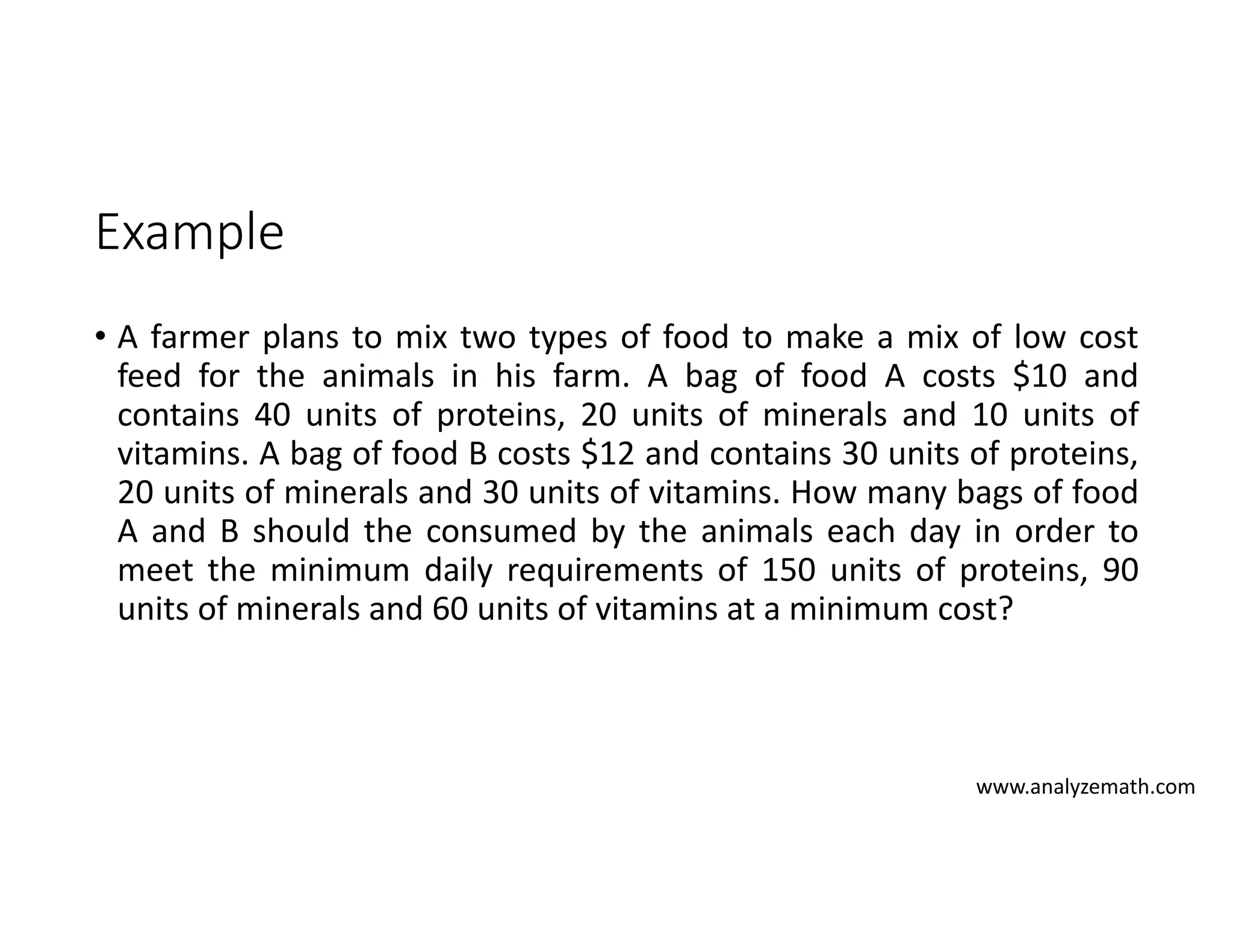 Example

• A farmer plans to mix two types of food to make a mix of low cost feed for the animals in his farm. A bag of food A costs \$10 and contains 40 units of proteins, 20 units of minerals and 10 units of vitamins. A bag of food B costs \$12 and contains 30 units of proteins, 20 units of minerals and 30 units of vitamins. How many bags of food A and B should the consumed by the animals each day in order to meet the minimum daily requirements of 150 units of proteins, 90 units of minerals and 60 units of vitamins at a minimum cost?

www.analyzemath.com